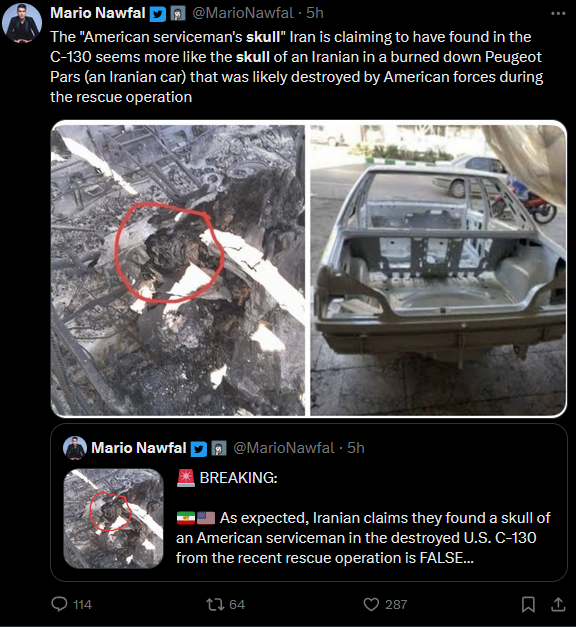 Mario Nawfal @MarioNawfal · 5h
The "American serviceman's skull" Iran is claiming to have found in the C-130 seems more like the skull of an Iranian in a burned down Peugeot Pars (an Iranian car) that was likely destroyed by American forces during the rescue operation

Mario Nawfal @MarioNawfal · 5h
🚨 BREAKING:

🇮🇷🇺🇸 As expected, Iranian claims they found a skull of an American serviceman in the destroyed U.S. C-130 from the recent rescue operation is FALSE...

114 64 287